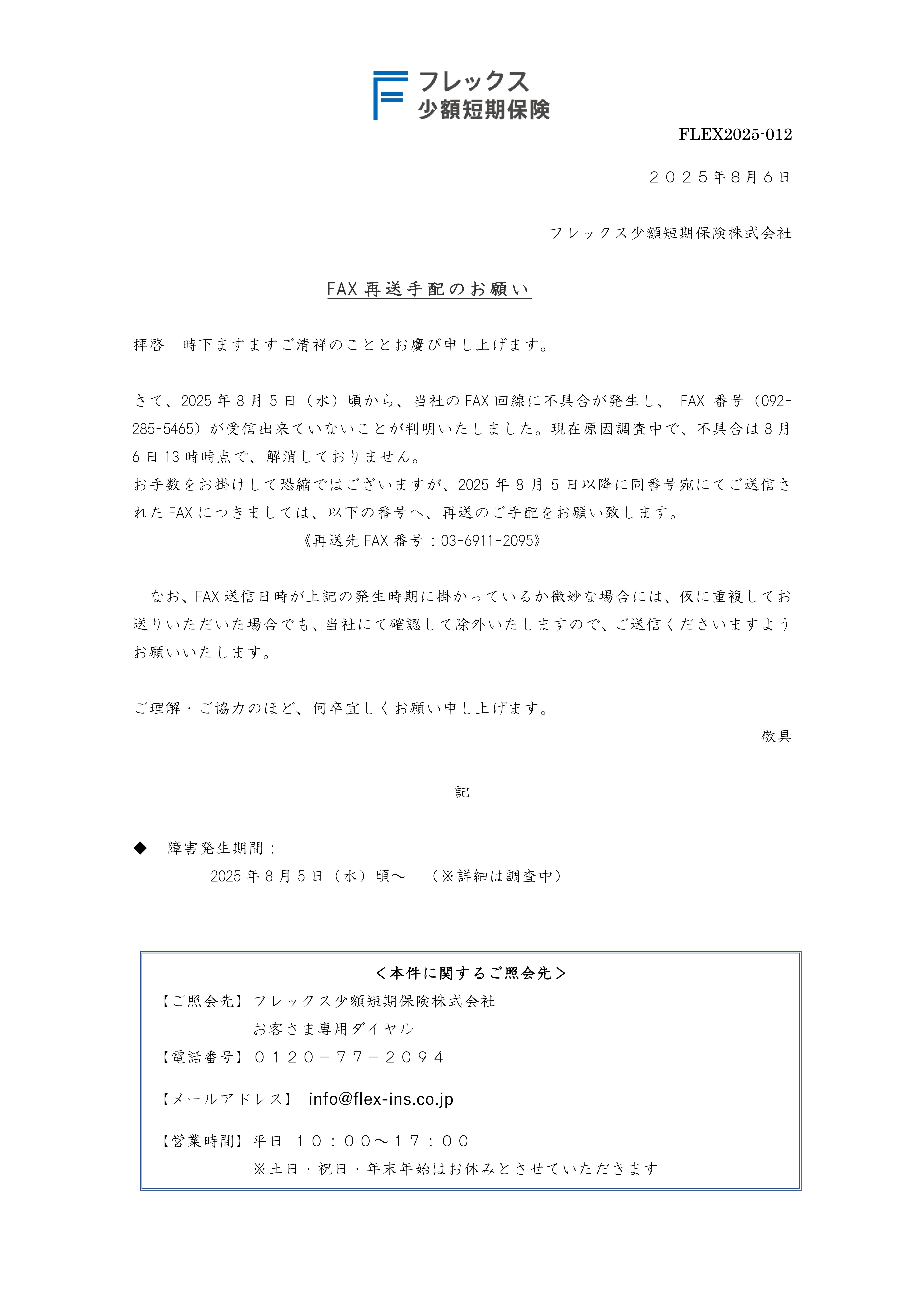 フレックス
少額短期保険

FLEX2025-012

２０２５年８月６日

フレックス少額短期保険株式会社

FAX 再送手配のお願い

拝啓　時下ますますご清祥のこととお慶び申し上げます。

さて、2025 年 8 月 5 日（水）頃から、当社の FAX 回線に不具合が発生し、 FAX 番号（092-285-5465）が受信出来ていないことが判明いたしました。現在原因調査中で、不具合は 8 月 6 日 13 時時点で、解消しておりません。
お手数をお掛けして恐縮ではございますが、2025 年 8 月 5 日以降に同番号宛にてご送信された FAX につきましては、以下の番号へ、再送のご手配をお願い致します。
《再送先 FAX 番号：03-6911-2095》

なお、FAX 送信日時が上記の発生時期に掛かっているか微妙な場合には、仮に重複してお送りいただいた場合でも、当社にて確認して除外いたしますので、ご送信くださいますようお願いいたします。

ご理解・ご協力のほど、何卒宜しくお願い申し上げます。

敬具

記

◆　障害発生期間：
2025 年 8 月 5 日（水）頃～　（※詳細は調査中）

＜本件に関するご照会先＞
【ご照会先】フレックス少額短期保険株式会社
お客さま専用ダイヤル
【電話番号】０１２０－７７－２０９４

【メールアドレス】 info@flex-ins.co.jp

【営業時間】平日　１０：００～１７：００
※土日・祝日・年末年始はお休みとさせていただきます